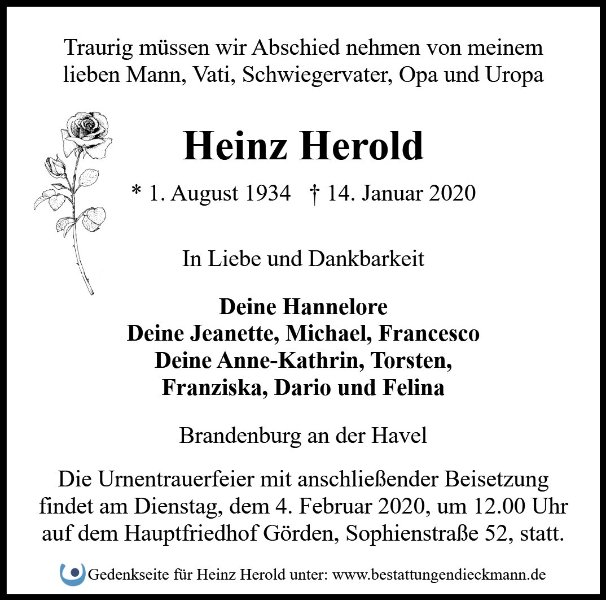 Traurig müssen wir Abschied nehmen von meinem lieben Mann, Vati, Schwiegervater, Opa und Uropa

Heinz Herold

* 1. August 1934 † 14. Januar 2020

In Liebe und Dankbarkeit

Deine Hannelore
Deine Jeanette, Michael, Francesco
Deine Anne-Kathrin, Torsten,
Franziska, Dario und Felina

Brandenburg an der Havel

Die Urnentrauerfeier mit anschließender Beisetzung findet am Dienstag, dem 4. Februar 2020, um 12.00 Uhr auf dem Hauptfriedhof Görden, Sophienstraße 52, statt.

Gedenkseite für Heinz Herold unter: www.bestattungendieckmann.de